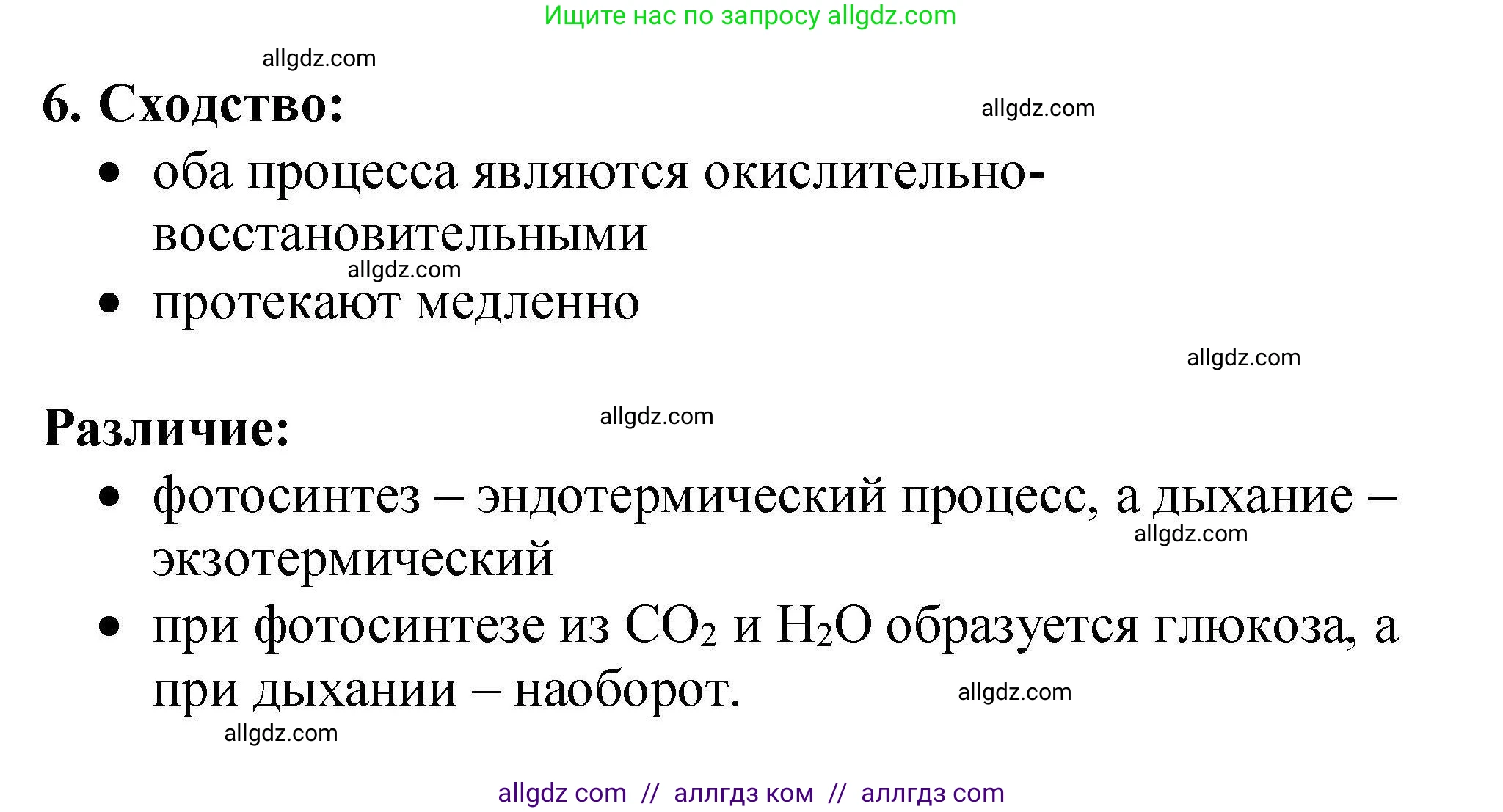 Ищите нас по запросу allgdz.com

allgdz.com

6. Сходство:

allgdz.com

• оба процесса являются окислительно-восстановительными

allgdz.com

• протекают медленно

allgdz.com

Различие:

allgdz.com

• фотосинтез – эндотермический процесс, а дыхание – экзотермический

allgdz.com

• при фотосинтезе из $CO_2$ и $H_2O$ образуется глюкоза, а при дыхании – наоборот.

allgdz.com

allgdz.com

allgdz com // аллгдз ком // аллгдз com